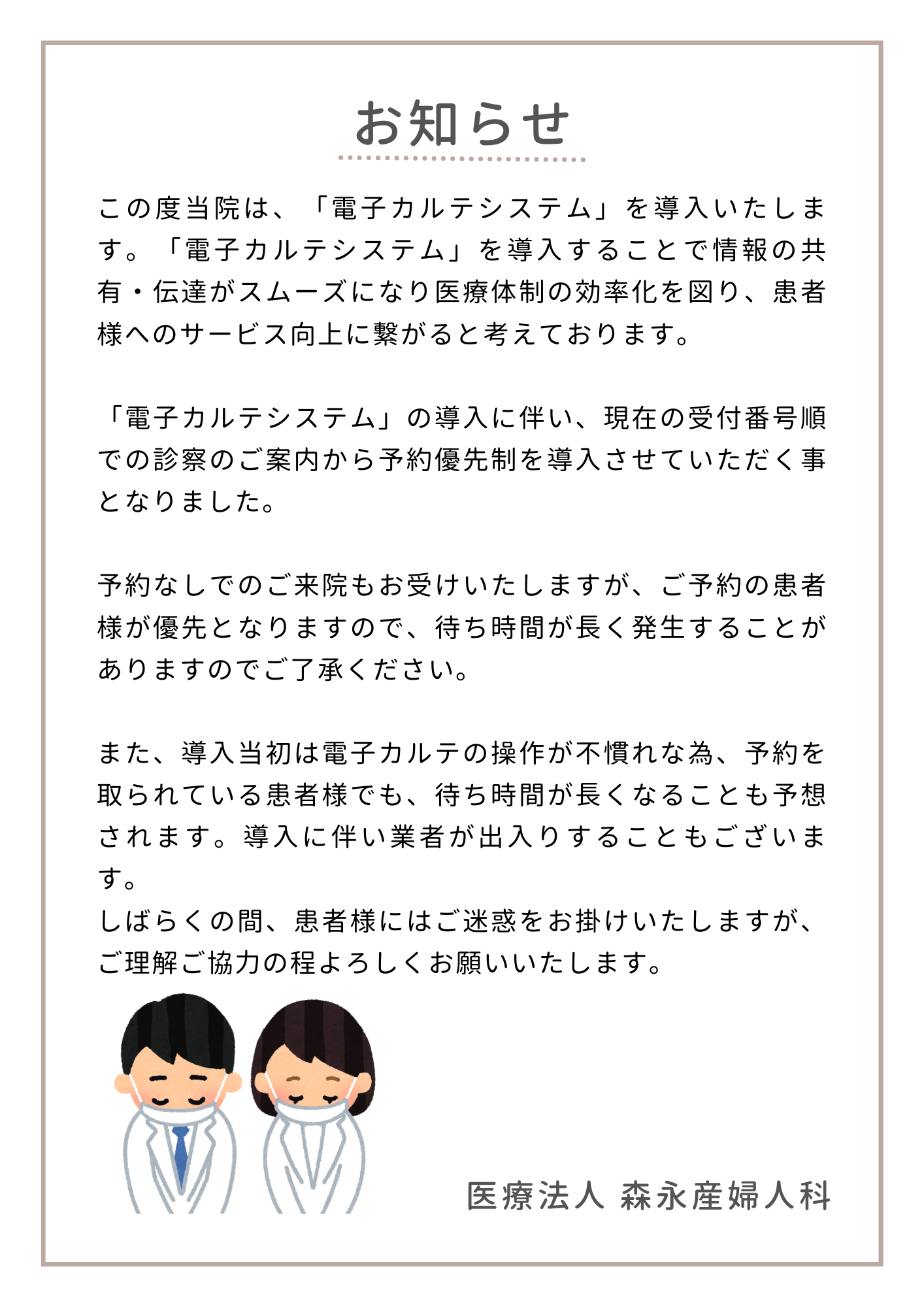 お知らせ

この度当院は、「電子カルテシステム」を導入いたします。「電子カルテシステム」を導入することで情報の共有・伝達がスムーズになり医療体制の効率化を図り、患者様へのサービス向上に繋がると考えております。

「電子カルテシステム」の導入に伴い、現在の受付番号順での診察のご案内から予約優先制を導入させていただく事となりました。

予約なしでのご来院もお受けいたしますが、ご予約の患者様が優先となりますので、待ち時間が長く発生することがありますのでご了承ください。

また、導入当初は電子カルテの操作が不慣れな為、予約を取られている患者様でも、待ち時間が長くなることも予想されます。導入に伴い業者が出入りすることもございます。
しばらくの間、患者様にはご迷惑をお掛けいたしますが、ご理解ご協力の程よろしくお願いいたします。

医療法人 森永産婦人科